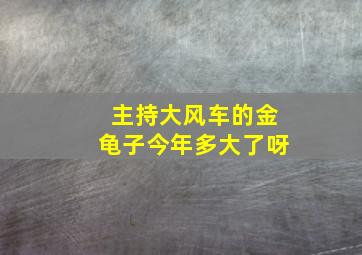 主持大风车的金龟子今年多大了呀